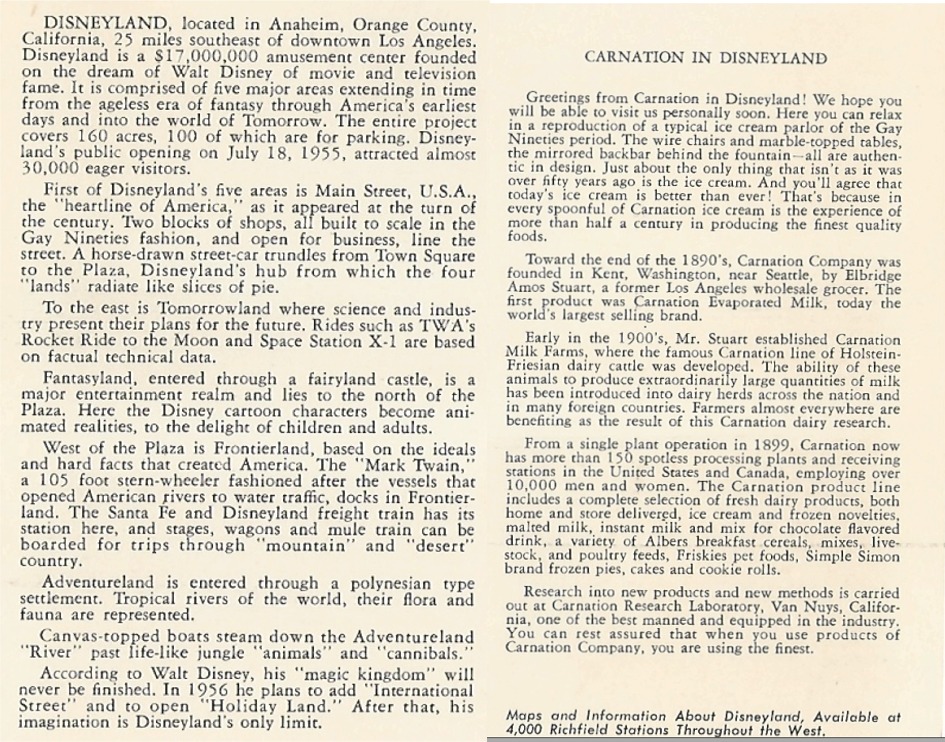 DISNEYLAND, located in Anaheim, Orange County, California, 25 miles southeast of downtown Los Angeles. Disneyland is a $17,000,000 amusement center founded on the dream of Walt Disney of movie and television fame. It is comprised of five major areas extending in time from the ageless era of fantasy through America's earliest days and into the world of Tomorrow. The entire project covers 160 acres, 100 of which are for parking. Disneyland's public opening on July 18, 1955, attracted almost 30,000 eager visitors.

First of Disneyland's five areas is Main Street, U.S.A., the "heartline of America," as it appeared at the turn of the century. Two blocks of shops, all built to scale in the Gay Nineties fashion, and open for business, line the street. A horse-drawn street-car trundles from Town Square to the Plaza, Disneyland's hub from which the four "lands" radiate like slices of pie.

To the east is Tomorrowland where science and industry present their plans for the future. Rides such as TWA's Rocket Ride to the Moon and Space Station X-1 are based on factual technical data.

Fantasyland, entered through a fairyland castle, is a major entertainment realm and lies to the north of the Plaza. Here the Disney cartoon characters become animated realities, to the delight of children and adults.

West of the Plaza is Frontierland, based on the ideals and hard facts that created America. The "Mark Twain," a 105 foot stern-wheeler fashioned after the vessels that opened American rivers to water traffic, docks in Frontierland. The Santa Fe and Disneyland freight train has its station here, and stages, wagons and mule train can be boarded for trips through "mountain" and "desert" country.

Adventureland is entered through a polynesian type settlement. Tropical rivers of the world, their flora and fauna are represented.

Canvas-topped boats steam down the Adventureland "River" past life-like jungle "animals" and "cannibals."

According to Walt Disney, his "magic kingdom" will never be finished. In 1956 he plans to add "International Street" and to open "Holiday Land." After that, his imagination is Disneyland's only limit.

CARNATION IN DISNEYLAND

Greetings from Carnation in Disneyland! We hope you will be able to visit us personally soon. Here you can relax in a reproduction of a typical ice cream parlor of the Gay Nineties period. The wire chairs and marble-topped tables, the mirrored backbar behind the fountain—all are authentic in design. Just about the only thing that isn't as it was over fifty years ago is the ice cream. And you'll agree that today's ice cream is better than ever! That's because in every spoonful of Carnation ice cream is the experience of more than half a century in producing the finest quality foods.

Toward the end of the 1890's, Carnation Company was founded in Kent, Washington, near Seattle, by Elbridge Amos Stuart, a former Los Angeles wholesale grocer. The first product was Carnation Evaporated Milk, today the world's largest selling brand.

Early in the 1900's, Mr. Stuart established Carnation Milk Farms, where the famous Carnation line of Holstein-Friesian dairy cattle was developed. The ability of these animals to produce extraordinarily large quantities of milk has been introduced into dairy herds across the nation and in many foreign countries. Farmers almost everywhere are benefiting as the result of this Carnation dairy research.

From a single plant operation in 1899, Carnation now has more than 150 spotless processing plants and receiving stations in the United States and Canada, employing over 10,000 men and women. The Carnation product line includes a complete selection of fresh dairy products, both home and store delivered, ice cream and frozen novelties, malted milk, instant milk and mix for chocolate flavored drink, a variety of Albers breakfast cereals, mixes, livestock, and poultry feeds, Friskies pet foods, Simple Simon brand frozen pies, cakes and cookie rolls.

Research into new products and new methods is carried out at Carnation Research Laboratory, Van Nuys, California, one of the best manned and equipped in the industry. You can rest assured that when you use products of Carnation Company, you are using the finest.

Maps and Information About Disneyland, Available at 4,000 Richfield Stations Throughout the West.